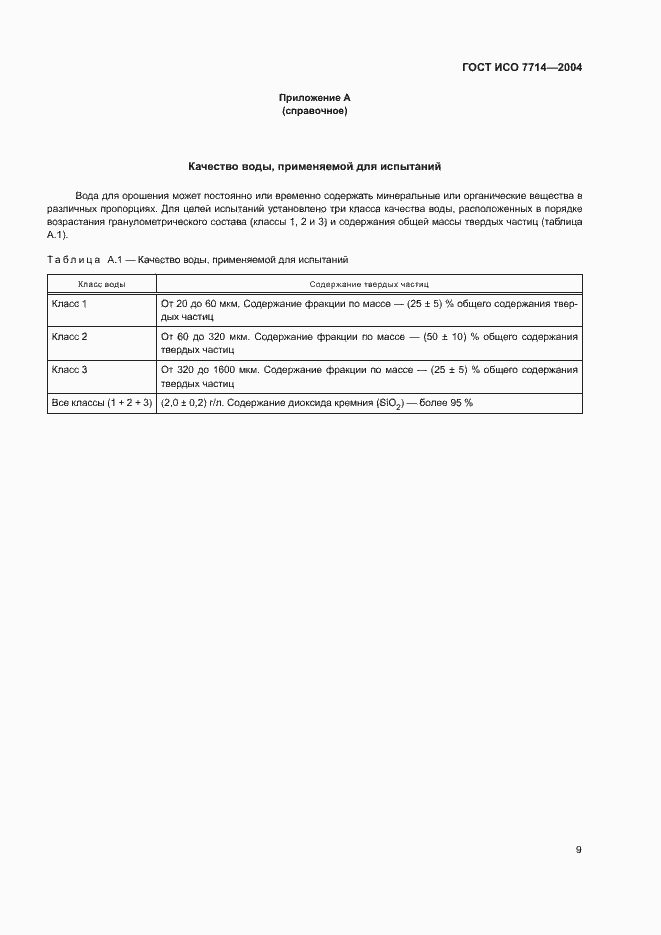 ГОСТ ИСО 7714—2004

Приложение А
(справочное)

Качество воды, применяемой для испытаний

Вода для орошения может постоянно или временно содержать минеральные или органические вещества в различных пропорциях. Для целей испытаний установлено три класса качества воды, расположенных в порядке возрастания гранулометрического состава (классы 1, 2 и 3) и содержания общей массы твердых частиц (таблица А.1).

Таблица А.1 — Качество воды, применяемой для испытаний

| Класс воды | Содержание твердых частиц |
|---|---|
| Класс 1 | От 20 до 60 мкм. Содержание фракции по массе — (25 ± 5) % общего содержания твердых частиц |
| Класс 2 | От 60 до 320 мкм. Содержание фракции по массе — (50 ± 10) % общего содержания твердых частиц |
| Класс 3 | От 320 до 1600 мкм. Содержание фракции по массе — (25 ± 5) % общего содержания твердых частиц |
| Все классы (1 + 2 + 3) | (2,0 ± 0,2) г/л. Содержание диоксида кремния ($SiO_2$) — более 95 % |

9